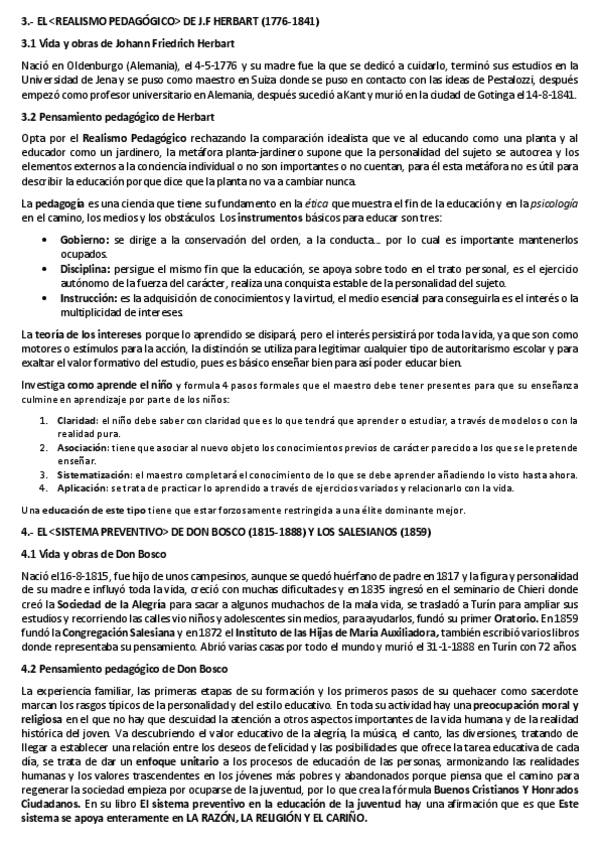 3.- EL <REALISMO PEDAGÓGICO> DE J.F HERBART (1776-1841)

3.1 Vida y obras de Johann Friedrich Herbart

Nació en Oldenburgo (Alemania), el 4-5-1776 y su madre fue la que se dedicó a cuidarlo, terminó sus estudios en la Universidad de Jena y se puso como maestro en Suiza donde se puso en contacto con las ideas de Pestalozzi, después empezó como profesor universitario en Alemania, después sucedió a Kant y murió en la ciudad de Gotinga el 14-8-1841.

3.2 Pensamiento pedagógico de Herbart

Opta por el Realismo Pedagógico rechazando la comparación idealista que ve al educando como una planta y al educador como un jardinero, la metáfora planta-jardinero supone que la personalidad del sujeto se autocrea y los elementos externos a la conciencia individual o no son importantes o no cuentan, para él esta metáfora no es útil para describir la educación porque dice que la planta no va a cambiar nunca.

La pedagogía es una ciencia que tiene su fundamento en la ética que muestra el fin de la educación y en la psicología en el camino, los medios y los obstáculos. Los instrumentos básicos para educar son tres:

• Gobierno: se dirige a la conservación del orden, a la conducta... por lo cual es importante mantenerlos ocupados.
• Disciplina: persigue el mismo fin que la educación, se apoya sobre todo en el trato personal, es el ejercicio autónomo de la fuerza del carácter, realiza una conquista estable de la personalidad del sujeto.
• Instrucción: es la adquisición de conocimientos y la virtud, el medio esencial para conseguirla es el interés o la multiplicidad de intereses.

La teoría de los intereses porque lo aprendido se disipará, pero el interés persistirá por toda la vida, ya que son como motores o estímulos para la acción, la distinción se utiliza para legitimar cualquier tipo de autoritarismo escolar y para exaltar el valor formativo del estudio, pues es básico enseñar bien para así poder educar bien.

Investiga como aprende el niño y formula 4 pasos formales que el maestro debe tener presentes para que su enseñanza culmine en aprendizaje por parte de los niños:

1. Claridad: el niño debe saber con claridad que es lo que tendrá que aprender o estudiar, a través de modelos o con la realidad pura.
2. Asociación: tiene que asociar al nuevo objeto los conocimientos previos de carácter parecido a los que se le pretende enseñar.
3. Sistematización: el maestro completará el conocimiento de lo que se debe aprender añadiendo lo visto hasta ahora.
4. Aplicación: se trata de practicar lo aprendido a través de ejercicios variados y relacionarlo con la vida.

Una educación de este tipo tiene que estar forzosamente restringida a una élite dominante mejor.

4.- EL <SISTEMA PREVENTIVO> DE DON BOSCO (1815-1888) Y LOS SALESIANOS (1859)

4.1 Vida y obras de Don Bosco

Nació el 16-8-1815, fue hijo de unos campesinos, aunque se quedó huérfano de padre en 1817 y la figura y personalidad de su madre e influyó toda la vida, creció con muchas dificultades y en 1835 ingresó en el seminario de Chieri donde creó la Sociedad de la Alegría para sacar a algunos muchachos de la mala vida, se trasladó a Turín para ampliar sus estudios y recorriendo las calles vio niños y adolescentes sin medios, para ayudarlos, fundó su primer Oratorio. En 1859 fundó la Congregación Salesiana y en 1872 el Instituto de las Hijas de María Auxiliadora, también escribió varios libros donde representaba su pensamiento. Abrió varias casas por todo el mundo y murió el 31-1-1888 en Turín con 72 años.

4.2 Pensamiento pedagógico de Don Bosco

La experiencia familiar, las primeras etapas de su formación y los primeros pasos de su quehacer como sacerdote marcan los rasgos típicos de la personalidad y del estilo educativo. En toda su actividad hay una preocupación moral y religiosa en el que no hay que descuidad la atención a otros aspectos importantes de la vida humana y de la realidad histórica del joven. Va descubriendo el valor educativo de la alegría, la música, el canto, las diversiones, tratando de llegar a establecer una relación entre los deseos de felicidad y las posibilidades que ofrece la tarea educativa de cada día, se trata de dar un enfoque unitario a los procesos de educación de las personas, armonizando las realidades humanas y los valores trascendentes en los jóvenes más pobres y abandonados porque piensa que el camino para regenerar la sociedad empieza por ocuparse de la juventud, por lo que crea la fórmula Buenos Cristianos Y Honrados Ciudadanos. En su libro El sistema preventivo en la educación de la juventud hay una afirmación que es que Este sistema se apoya enteramente en LA RAZÓN, LA RELIGIÓN Y EL CARIÑO.